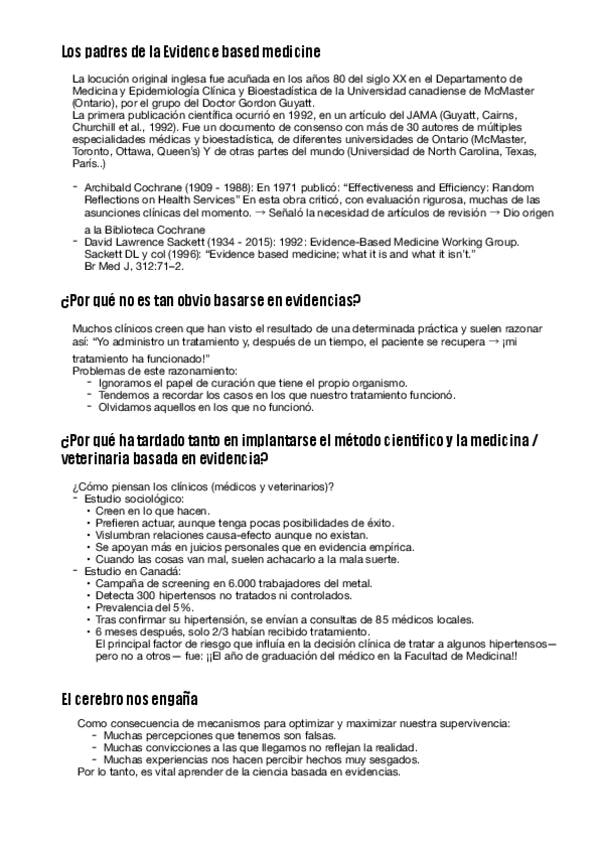 Los padres de la Evidence based medicine

La locución original inglesa fue acuñada en los años 80 del siglo XX en el Departamento de Medicina y Epidemiología Clínica y Bioestadística de la Universidad canadiense de McMaster (Ontario), por el grupo del Doctor Gordon Guyatt.
La primera publicación científica ocurrió en 1992, en un artículo del JAMA (Guyatt, Cairns, Churchill et al., 1992). Fue un documento de consenso con más de 30 autores de múltiples especialidades médicas y bioestadística, de diferentes universidades de Ontario (McMaster, Toronto, Ottawa, Queen's) Y de otras partes del mundo (Universidad de North Carolina, Texas, París..)

- Archibald Cochrane (1909 - 1988): En 1971 publicó: "Effectiveness and Efficiency: Random Reflections on Health Services" En esta obra criticó, con evaluación rigurosa, muchas de las asunciones clínicas del momento. → Señaló la necesidad de artículos de revisión → Dio origen a la Biblioteca Cochrane
- David Lawrence Sackett (1934 - 2015): 1992: Evidence-Based Medicine Working Group. Sackett DL y col (1996): "Evidence based medicine; what it is and what it isn't." Br Med J, 312:71–2.

¿Por qué no es tan obvio basarse en evidencias?

Muchos clínicos creen que han visto el resultado de una determinada práctica y suelen razonar así: "Yo administro un tratamiento y, después de un tiempo, el paciente se recupera → ¡mi tratamiento ha funcionado!"
Problemas de este razonamiento:
- Ignoramos el papel de curación que tiene el propio organismo.
- Tendemos a recordar los casos en los que nuestro tratamiento funcionó.
- Olvidamos aquellos en los que no funcionó.

¿Por qué ha tardado tanto en implantarse el método científico y la medicina / veterinaria basada en evidencia?

¿Cómo piensan los clínicos (médicos y veterinarios)?
- Estudio sociológico:
• Creen en lo que hacen.
• Prefieren actuar, aunque tenga pocas posibilidades de éxito.
• Vislumbran relaciones causa-efecto aunque no existan.
• Se apoyan más en juicios personales que en evidencia empírica.
• Cuando las cosas van mal, suelen achacarlo a la mala suerte.
- Estudio en Canadá:
• Campaña de screening en 6.000 trabajadores del metal.
• Detecta 300 hipertensos no tratados ni controlados.
• Prevalencia del 5%.
• Tras confirmar su hipertensión, se envían a consultas de 85 médicos locales.
• 6 meses después, solo 2/3 habían recibido tratamiento.
El principal factor de riesgo que influía en la decisión clínica de tratar a algunos hipertensos— pero no a otros— fue: ¡¡El año de graduación del médico en la Facultad de Medicina!!

El cerebro nos engaña

Como consecuencia de mecanismos para optimizar y maximizar nuestra supervivencia:
- Muchas percepciones que tenemos son falsas.
- Muchas convicciones a las que llegamos no reflejan la realidad.
- Muchas experiencias nos hacen percibir hechos muy sesgados.
Por lo tanto, es vital aprender de la ciencia basada en evidencias.